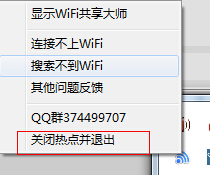 显示WiFi共享大师

连接不上WiFi
搜索不到WiFi
其他问题反馈

QQ群374499707
关闭热点并退出